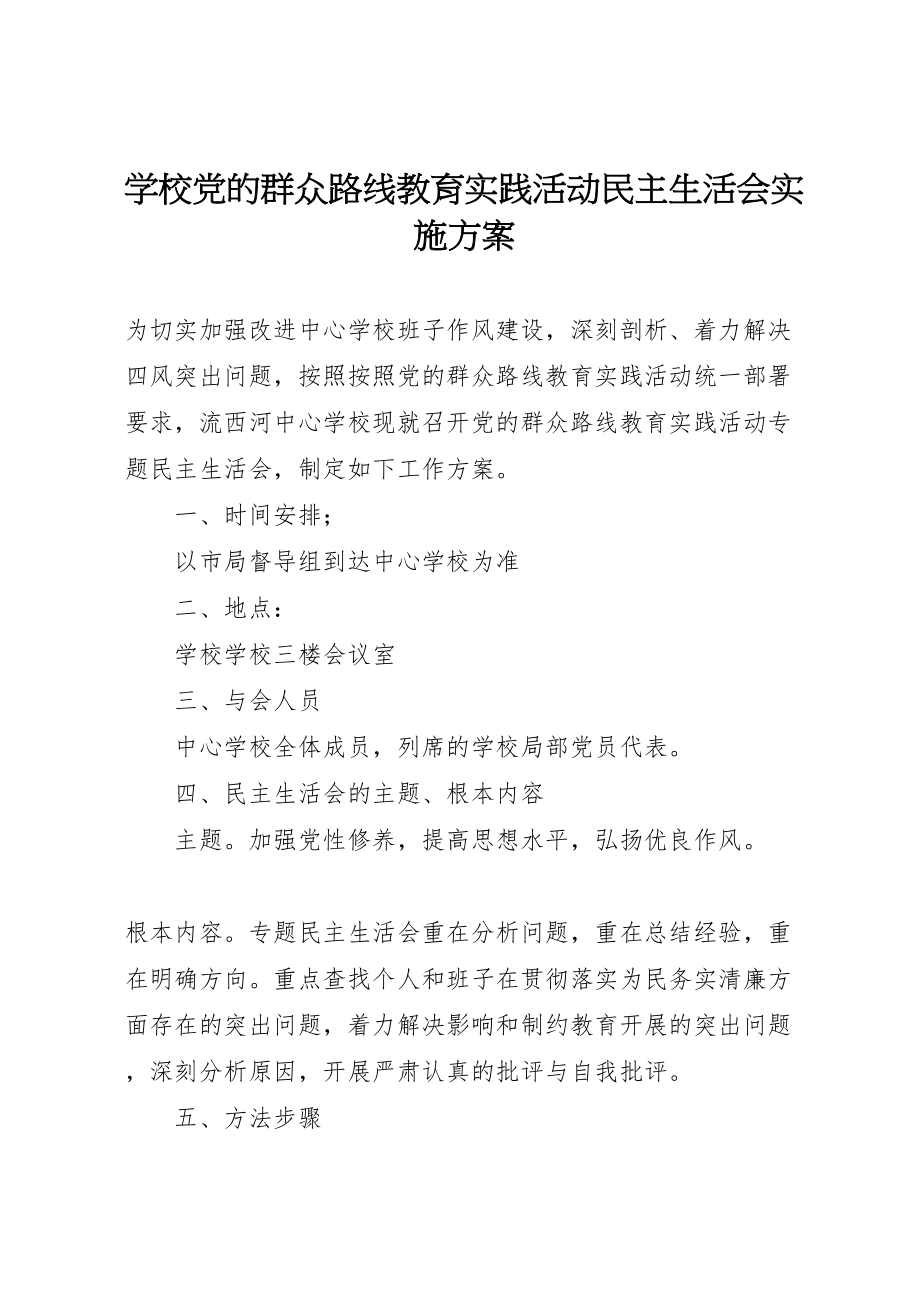 学校党的群众路线教育实践活动民主生活会实施方案

为切实加强改进中心学校班子作风建设，深刻剖析、着力解决四风突出问题，按照按照党的群众路线教育实践活动统一部署要求，流西河中心学校现就召开党的群众路线教育实践活动专题民主生活会，制定如下工作方案。

一、时间安排；

以市局督导组到达中心学校为准

二、地点：

学校学校三楼会议室

三、与会人员

中心学校全体成员，列席的学校局部党员代表。

四、民主生活会的主题、根本内容

主题。加强党性修养，提高思想水平，弘扬优良作风。

根本内容。专题民主生活会重在分析问题，重在总结经验，重在明确方向。重点查找个人和班子在贯彻落实为民务实清廉方面存在的突出问题，着力解决影响和制约教育开展的突出问题，深刻分析原因，开展严肃认真的批评与自我批评。

五、方法步骤